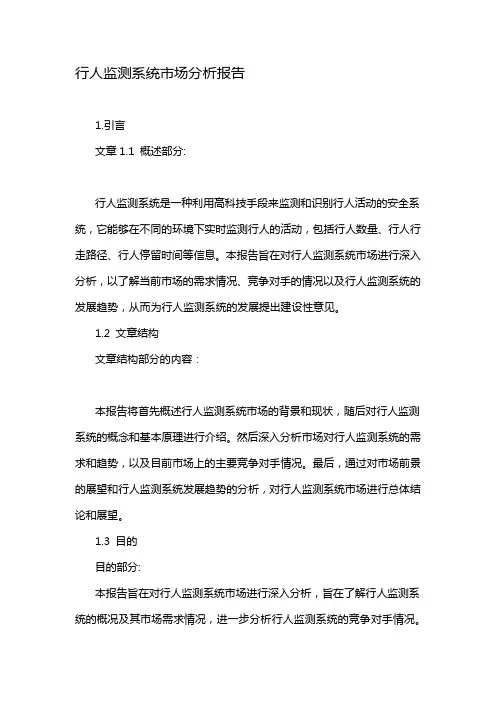 行人监测系统市场分析报告

1.引言

文章 1.1 概述部分:

行人监测系统是一种利用高科技手段来监测和识别行人活动的安全系统，它能够在不同的环境下实时监测行人的活动，包括行人数量、行人行走路径、行人停留时间等信息。本报告旨在对行人监测系统市场进行深入分析，以了解当前市场的需求情况、竞争对手的情况以及行人监测系统的发展趋势，从而为行人监测系统的发展提出建设性意见。

1.2 文章结构

文章结构部分的内容：

本报告将首先概述行人监测系统市场的背景和现状，随后对行人监测系统的概念和基本原理进行介绍。然后深入分析市场对行人监测系统的需求和趋势，以及目前市场上的主要竞争对手情况。最后，通过对市场前景的展望和行人监测系统发展趋势的分析，对行人监测系统市场进行总体结论和展望。

1.3 目的

目的部分:

本报告旨在对行人监测系统市场进行深入分析，旨在了解行人监测系统的概况及其市场需求情况，进一步分析行人监测系统的竞争对手情况。